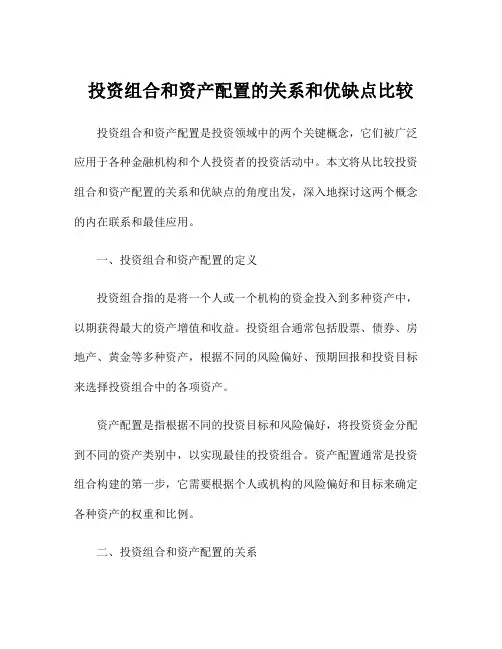 投资组合和资产配置的关系和优缺点比较

投资组合和资产配置是投资领域中的两个关键概念，它们被广泛应用于各种金融机构和个人投资者的投资活动中。本文将从比较投资组合和资产配置的关系和优缺点的角度出发，深入地探讨这两个概念的内在联系和最佳应用。

一、投资组合和资产配置的定义

投资组合指的是将一个人或一个机构的资金投入到多种资产中，以期获得最大的资产增值和收益。投资组合通常包括股票、债券、房地产、黄金等多种资产，根据不同的风险偏好、预期回报和投资目标来选择投资组合中的各项资产。

资产配置是指根据不同的投资目标和风险偏好，将投资资金分配到不同的资产类别中，以实现最佳的投资组合。资产配置通常是投资组合构建的第一步，它需要根据个人或机构的风险偏好和目标来确定各种资产的权重和比例。

二、投资组合和资产配置的关系